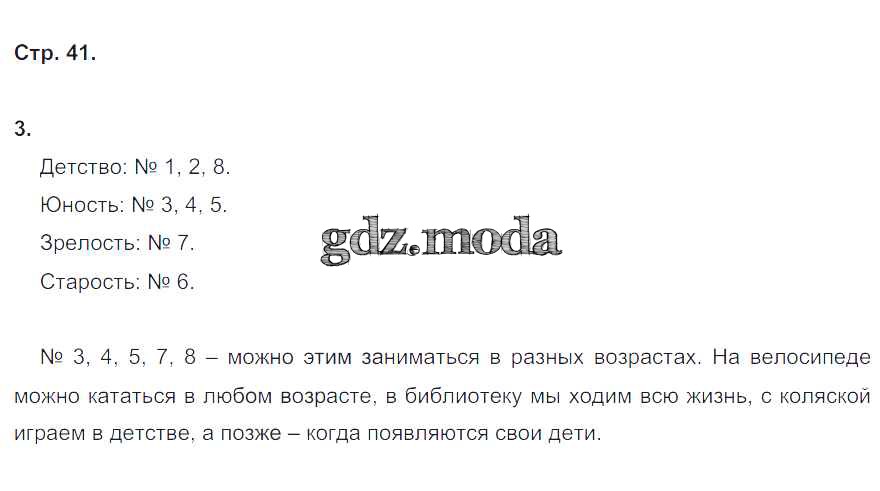 Стр. 41.

3.

Детство: № 1, 2, 8.

Юность: № 3, 4, 5.

Зрелость: № 7.

Старость: № 6.

№ 3, 4, 5, 7, 8 – можно этим заниматься в разных возрастах. На велосипеде можно кататься в любом возрасте, в библиотеку мы ходим всю жизнь, с коляской играем в детстве, а позже – когда появляются свои дети.

gdz.moda